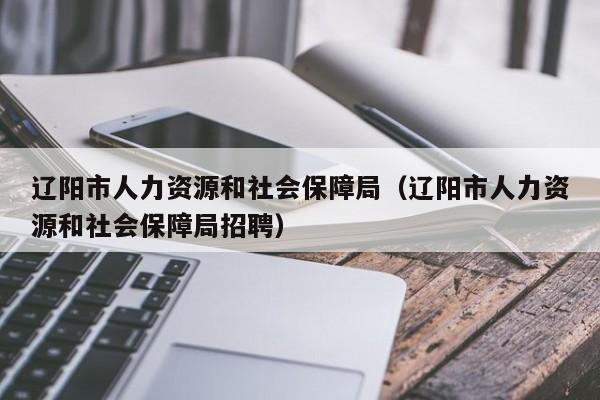 辽阳市人力资源和社会保障局（辽阳市人力资源和社会保障局招聘）